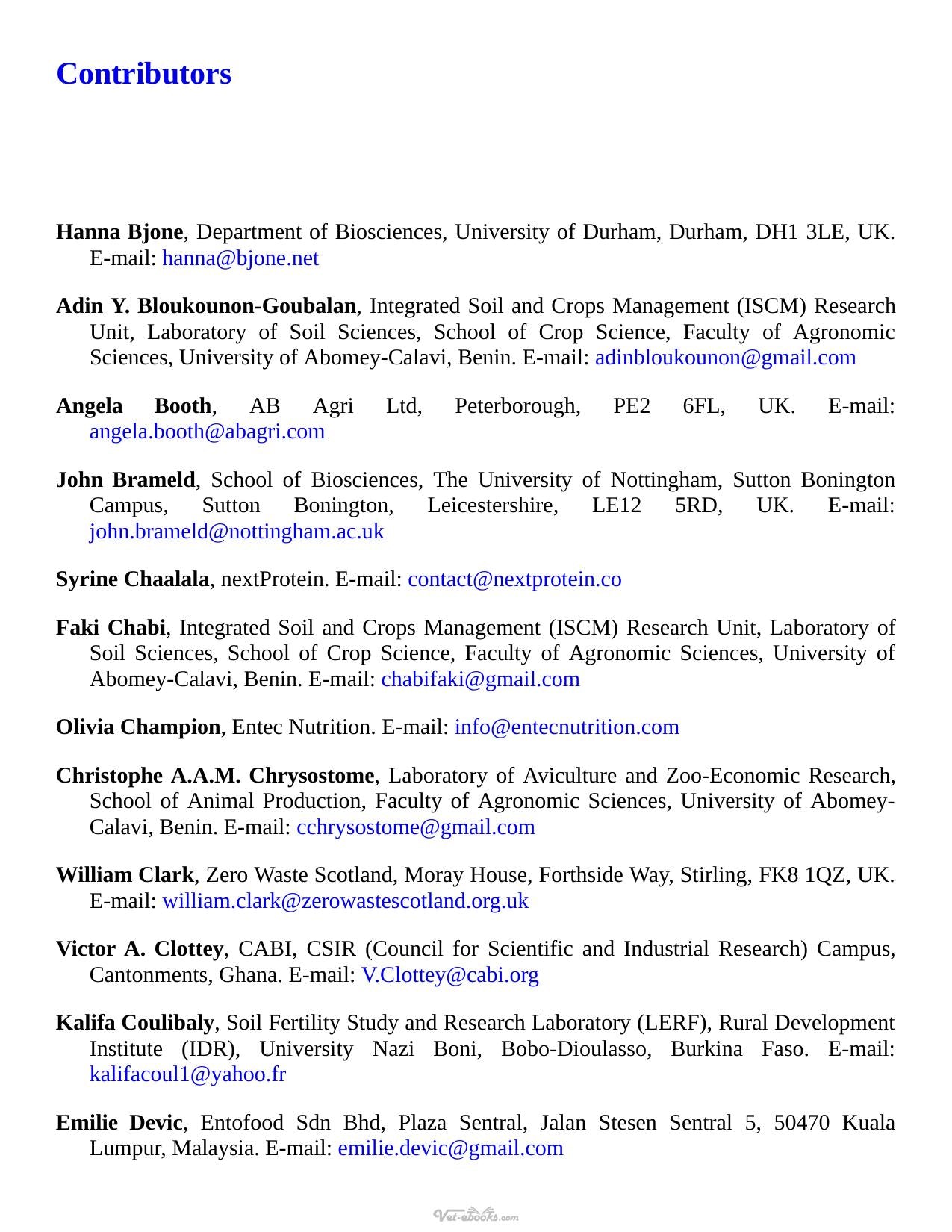 Contributors

Hanna Bjone, Department of Biosciences, University of Durham, Durham, DH1 3LE, UK. E-mail: hanna@bjone.net

Adin Y. Bloukounon-Goubalan, Integrated Soil and Crops Management (ISCM) Research Unit, Laboratory of Soil Sciences, School of Crop Science, Faculty of Agronomic Sciences, University of Abomey-Calavi, Benin. E-mail: adinbloukounon@gmail.com

Angela Booth, AB Agri Ltd, Peterborough, PE2 6FL, UK. E-mail: angela.booth@abagri.com

John Brameld, School of Biosciences, The University of Nottingham, Sutton Bonington Campus, Sutton Bonington, Leicestershire, LE12 5RD, UK. E-mail: john.brameld@nottingham.ac.uk

Syrine Chaalala, nextProtein. E-mail: contact@nextprotein.co

Faki Chabi, Integrated Soil and Crops Management (ISCM) Research Unit, Laboratory of Soil Sciences, School of Crop Science, Faculty of Agronomic Sciences, University of Abomey-Calavi, Benin. E-mail: chabifaki@gmail.com

Olivia Champion, Entec Nutrition. E-mail: info@entecnutrition.com

Christophe A.A.M. Chrysostome, Laboratory of Aviculture and Zoo-Economic Research, School of Animal Production, Faculty of Agronomic Sciences, University of Abomey-Calavi, Benin. E-mail: cchrysostome@gmail.com

William Clark, Zero Waste Scotland, Moray House, Forthside Way, Stirling, FK8 1QZ, UK. E-mail: william.clark@zerowastescotland.org.uk

Victor A. Clottey, CABI, CSIR (Council for Scientific and Industrial Research) Campus, Cantonments, Ghana. E-mail: V.Clottey@cabi.org

Kalifa Coulibaly, Soil Fertility Study and Research Laboratory (LERF), Rural Development Institute (IDR), University Nazi Boni, Bobo-Dioulasso, Burkina Faso. E-mail: kalifacoul1@yahoo.fr

Emilie Devic, Entofood Sdn Bhd, Plaza Sentral, Jalan Stesen Sentral 5, 50470 Kuala Lumpur, Malaysia. E-mail: emilie.devic@gmail.com

Vet-ebooks.com